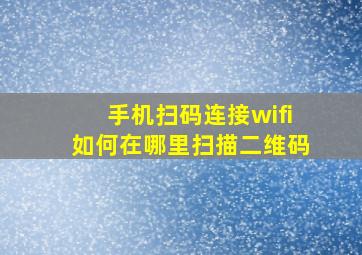 手机扫码连接wifi
如何在哪里扫描二维码